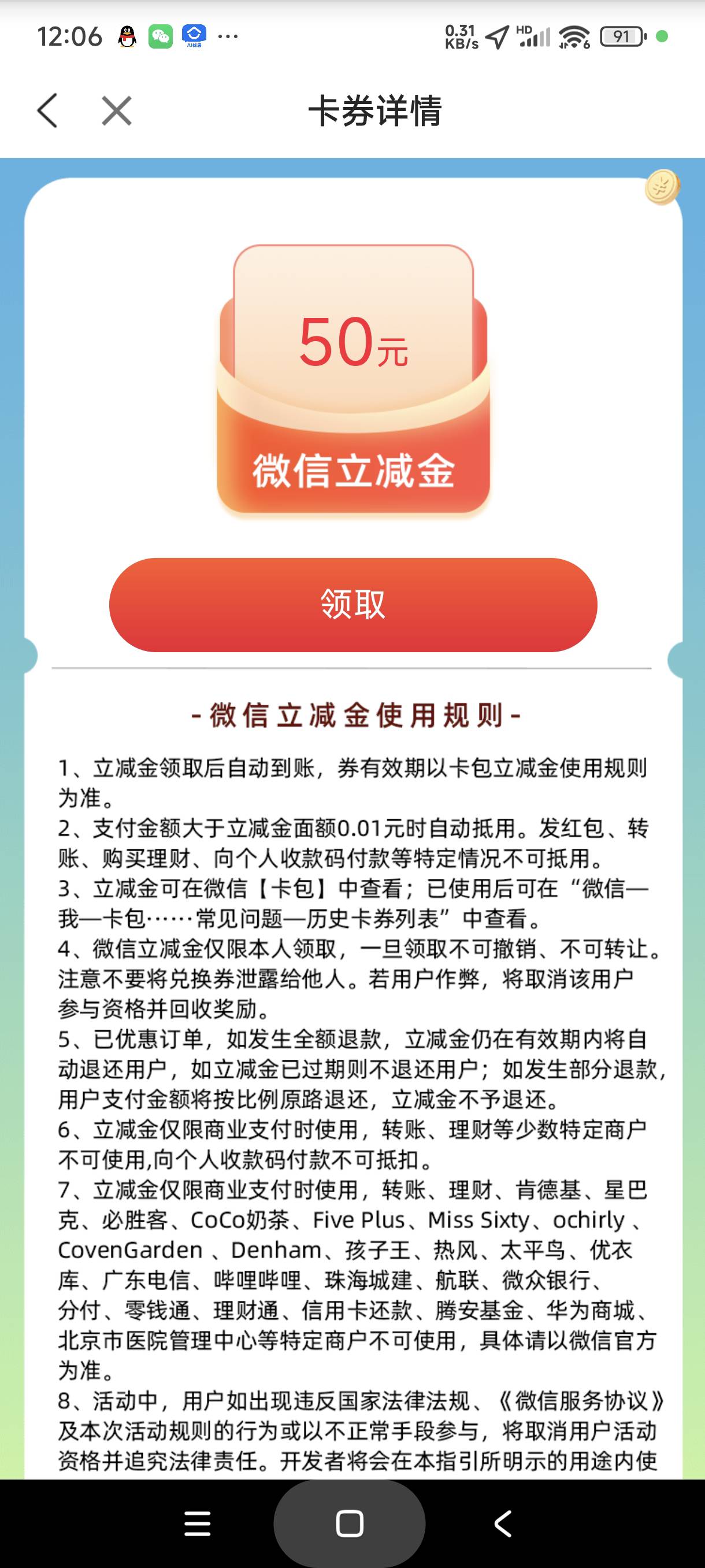 12:06 ··· 0.31 KB/s HD 91

卡券详情

50元

微信立减金

领取

- 微信立减金使用规则 -

1、立减金领取后自动到账，券有效期以卡包立减金使用规则为准。
2、支付金额大于立减金面额0.01元时自动抵用。发红包、转账、购买理财、向个人收款码付款等特定情况不可抵用。
3、立减金可在微信【卡包】中查看；已使用后可在“微信—我—卡包……常见问题—历史卡券列表”中查看。
4、微信立减金仅限本人领取，一旦领取不可撤销、不可转让。注意不要将兑换券泄露给他人。若用户作弊，将取消该用户参与资格并回收奖励。
5、已优惠订单，如发生全额退款，立减金仍在有效期内将自动退还用户，如立减金已过期则不退还用户；如发生部分退款，用户支付金额将按比例原路退还，立减金不予退还。
6、立减金仅限商业支付时使用，转账、理财等少数特定商户不可使用,向个人收款码付款不可抵扣。
7、立减金仅限商业支付时使用，转账、理财、肯德基、星巴克、必胜客、CoCo奶茶、Five Plus、Miss Sixty、ochirly 、CovenGarden 、Denham、孩子王、热风、太平鸟、优衣库、广东电信、哔哩哔哩、珠海城建、航联、微众银行、分付、零钱通、理财通、信用卡还款、腾安基金、华为商城、北京市医院管理中心等特定商户不可使用，具体请以微信官方为准。
8、活动中，用户如出现违反国家法律法规、《微信服务协议》及本次活动规则的行为或以不正常手段参与，将取消用户活动资格并追究法律责任。开发者将会在本指引所明示的用途内使